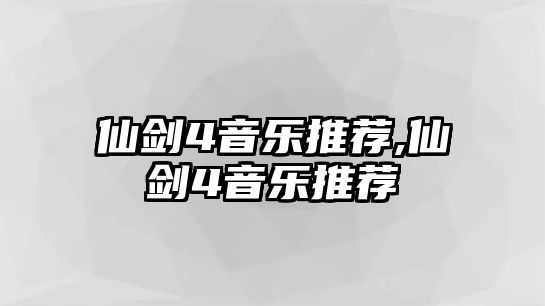 仙剑4音乐推荐,仙剑4音乐推荐